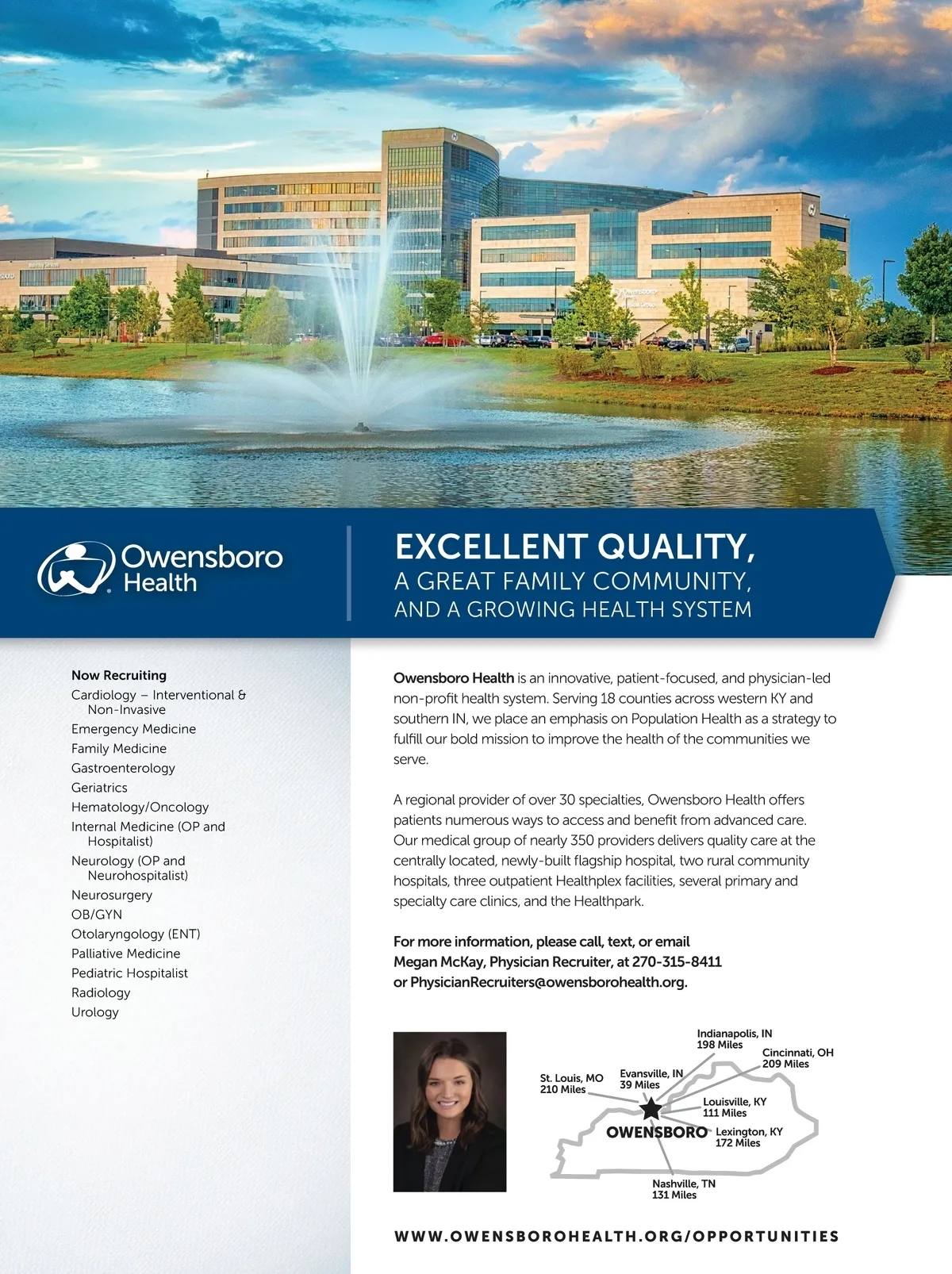 Owensboro Health

EXCELLENT QUALITY,
A GREAT FAMILY COMMUNITY,
AND A GROWING HEALTH SYSTEM

Now Recruiting
Cardiology – Interventional & Non-Invasive
Emergency Medicine
Family Medicine
Gastroenterology
Geriatrics
Hematology/Oncology
Internal Medicine (OP and Hospitalist)
Neurology (OP and Neurohospitalist)
Neurosurgery
OB/GYN
Otolaryngology (ENT)
Palliative Medicine
Pediatric Hospitalist
Radiology
Urology

Owensboro Health is an innovative, patient-focused, and physician-led non-profit health system. Serving 18 counties across western KY and southern IN, we place an emphasis on Population Health as a strategy to fulfill our bold mission to improve the health of the communities we serve.

A regional provider of over 30 specialties, Owensboro Health offers patients numerous ways to access and benefit from advanced care. Our medical group of nearly 350 providers delivers quality care at the centrally located, newly-built flagship hospital, two rural community hospitals, three outpatient Healthplex facilities, several primary and specialty care clinics, and the Healthpark.

For more information, please call, text, or email Megan McKay, Physician Recruiter, at 270-315-8411 or PhysicianRecruiters@owensborohealth.org.

Indianapolis, IN
198 Miles
Cincinnati, OH
209 Miles
St. Louis, MO
210 Miles
Evansville, IN
39 Miles
Louisville, KY
111 Miles
OWENSBORO
Lexington, KY
172 Miles
Nashville, TN
131 Miles

WWW.OWENSBOROHEALTH.ORG/OPPORTUNITIES